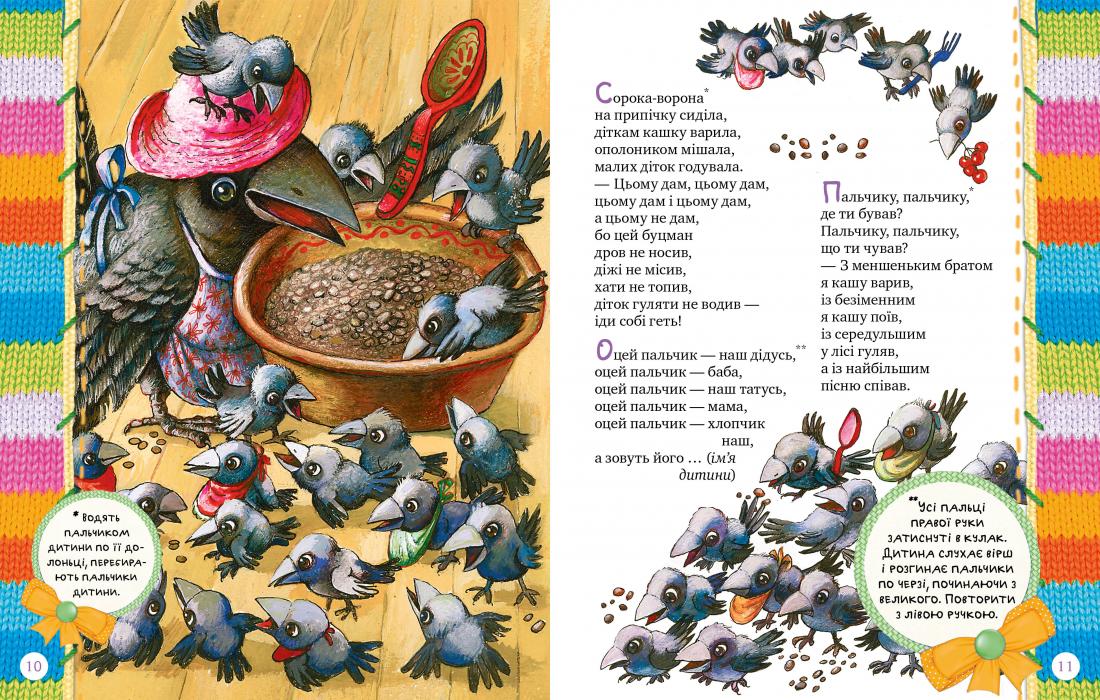 Сорока-ворона$^{*}$
на припічку сиділа,
діткам кашку варила,
ополоником мішала,
малих діток годувала.
— Цьому дам, цьому дам,
цьому дам і цьому дам,
а цьому не дам,
бо цей буцман
дров не носив,
діжі не місив,
хати не топив,
діток гуляти не водив —
іди собі геть!

Оцей пальчик — наш дідусь,$^{**}$
оцей пальчик — баба,
оцей пальчик — наш татусь,
оцей пальчик — мама,
оцей пальчик — хлопчик наш,
а зовуть його ... (ім'я дитини)

Пальчику, пальчику,$^{*}$
де ти бував?
Пальчику, пальчику,
що ти чував?
— З меншеньким братом
я кашу варив,
із безіменним
я кашу поїв,
із середульшим
у лісі гуляв,
а із найбільшим
пісню співав.

* Водять пальчиком дитини по її долоньці, перебирають пальчики дитини.

** Усі пальці правої руки затиснуті в кулак. Дитина слухає вірш і розгинає пальчики по черзі, починаючи з великого. Повторити з лівою ручкою.

10

11